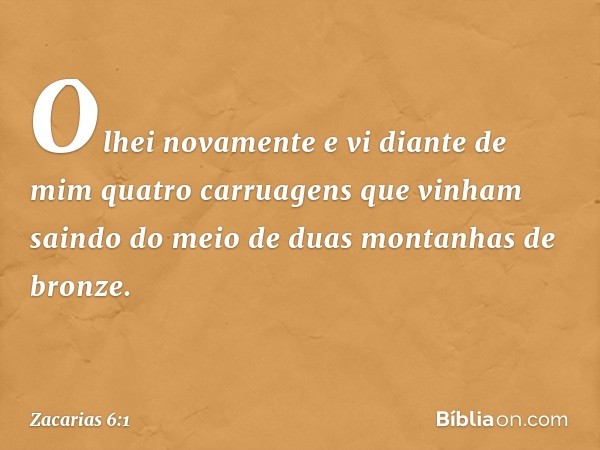 Olhei novamente e vi diante de mim quatro carruagens que vinham saindo do meio de duas montanhas de bronze.

Zacarias 6:1

Bíbliaon.com